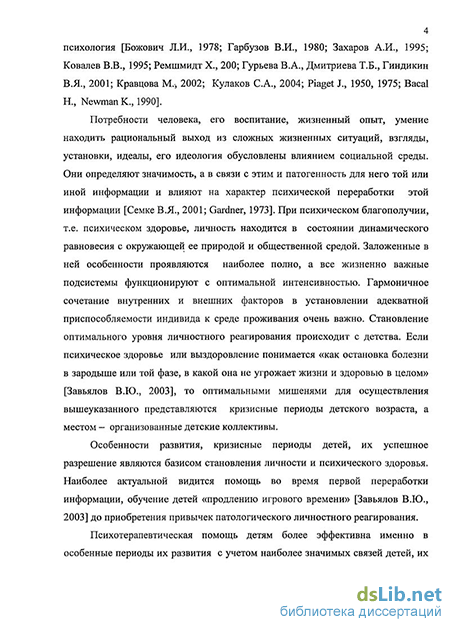 4

психология [Божович Л.И., 1978; Гарбузов В.И., 1980; Захаров А.И., 1995; Ковалев В.В., 1995; Ремшмидт Х., 200; Гурьева В.А., Дмитриева Т.Б., Гиндикин В.Я., 2001; Кравцова М., 2002; Кулаков С.А., 2004; Piaget J., 1950, 1975; Bacal H., Newman K., 1990].

Потребности человека, его воспитание, жизненный опыт, умение находить рациональный выход из сложных жизненных ситуаций, взгляды, установки, идеалы, его идеология обусловлены влиянием социальной среды. Они определяют значимость, а в связи с этим и патогенность для него той или иной информации и влияют на характер психической переработки этой информации [Семке В.Я., 2001; Gardner, 1973]. При психическом благополучии, т.е. психическом здоровье, личность находится в состоянии динамического равновесия с окружающей ее природой и общественной средой. Заложенные в ней особенности проявляются наиболее полно, а все жизненно важные подсистемы функционируют с оптимальной интенсивностью. Гармоничное сочетание внутренних и внешних факторов в установлении адекватной приспособляемости индивида к среде проживания очень важно. Становление оптимального уровня личностного реагирования происходит с детства. Если психическое здоровье или выздоровление понимается «как остановка болезни в зародыше или той фазе, в какой она не угрожает жизни и здоровью в целом» [Завьялов В.Ю., 2003], то оптимальными мишенями для осуществления вышеуказанного представляются кризисные периоды детского возраста, а местом – организованные детские коллективы.

Особенности развития, кризисные периоды детей, их успешное разрешение являются базисом становления личности и психического здоровья. Наиболее актуальной видится помощь во время первой переработки информации, обучение детей «продлению игрового времени» [Завьялов В.Ю., 2003] до приобретения привычек патологического личностного реагирования.

Психотерапевтическая помощь детям более эффективна именно в особенные периоды их развития с учетом наиболее значимых связей детей, их

dsLib.net
библиотека диссертаций